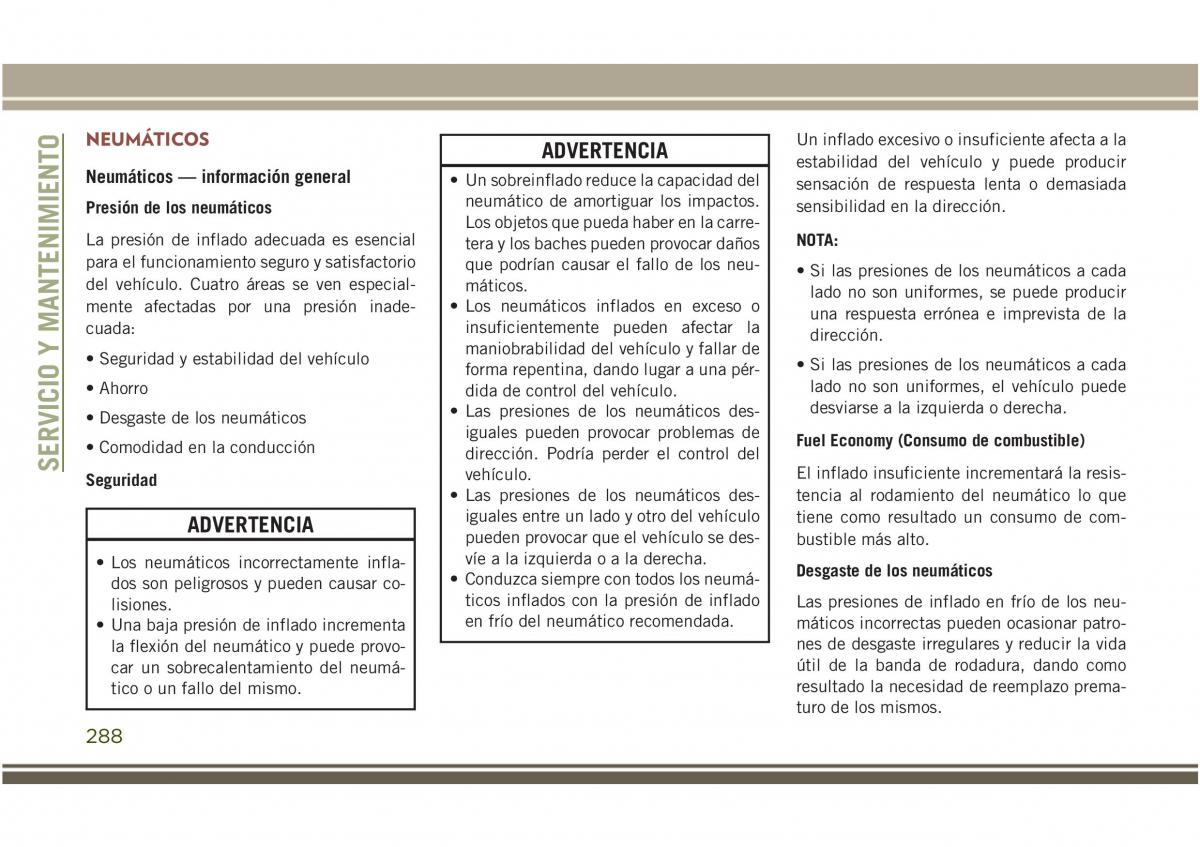 SERVICIO Y MANTENIMIENTO

NEUMÁTICOS

Neumáticos — información general

Presión de los neumáticos

La presión de inflado adecuada es esencial para el funcionamiento seguro y satisfactorio del vehículo. Cuatro áreas se ven especialmente afectadas por una presión inadecuada:

• Seguridad y estabilidad del vehículo

• Ahorro

• Desgaste de los neumáticos

• Comodidad en la conducción

Seguridad

ADVERTENCIA

• Los neumáticos incorrectamente inflados son peligrosos y pueden causar colisiones.
• Una baja presión de inflado incrementa la flexión del neumático y puede provocar un sobrecalentamiento del neumático o un fallo del mismo.

ADVERTENCIA

• Un sobreinflado reduce la capacidad del neumático de amortiguar los impactos. Los objetos que pueda haber en la carretera y los baches pueden provocar daños que podrían causar el fallo de los neumáticos.
• Los neumáticos inflados en exceso o insuficientemente pueden afectar la maniobrabilidad del vehículo y fallar de forma repentina, dando lugar a una pérdida de control del vehículo.
• Las presiones de los neumáticos desiguales pueden provocar problemas de dirección. Podría perder el control del vehículo.
• Las presiones de los neumáticos desiguales entre un lado y otro del vehículo pueden provocar que el vehículo se desvíe a la izquierda o a la derecha.
• Conduzca siempre con todos los neumáticos inflados con la presión de inflado en frío del neumático recomendada.

Un inflado excesivo o insuficiente afecta a la estabilidad del vehículo y puede producir sensación de respuesta lenta o demasiada sensibilidad en la dirección.

NOTA:

• Si las presiones de los neumáticos a cada lado no son uniformes, se puede producir una respuesta errónea e imprevista de la dirección.
• Si las presiones de los neumáticos a cada lado no son uniformes, el vehículo puede desviarse a la izquierda o derecha.

Fuel Economy (Consumo de combustible)

El inflado insuficiente incrementará la resistencia al rodamiento del neumático lo que tiene como resultado un consumo de combustible más alto.

Desgaste de los neumáticos

Las presiones de inflado en frío de los neumáticos incorrectas pueden ocasionar patrones de desgaste irregulares y reducir la vida útil de la banda de rodadura, dando como resultado la necesidad de reemplazo prematuro de los mismos.

288